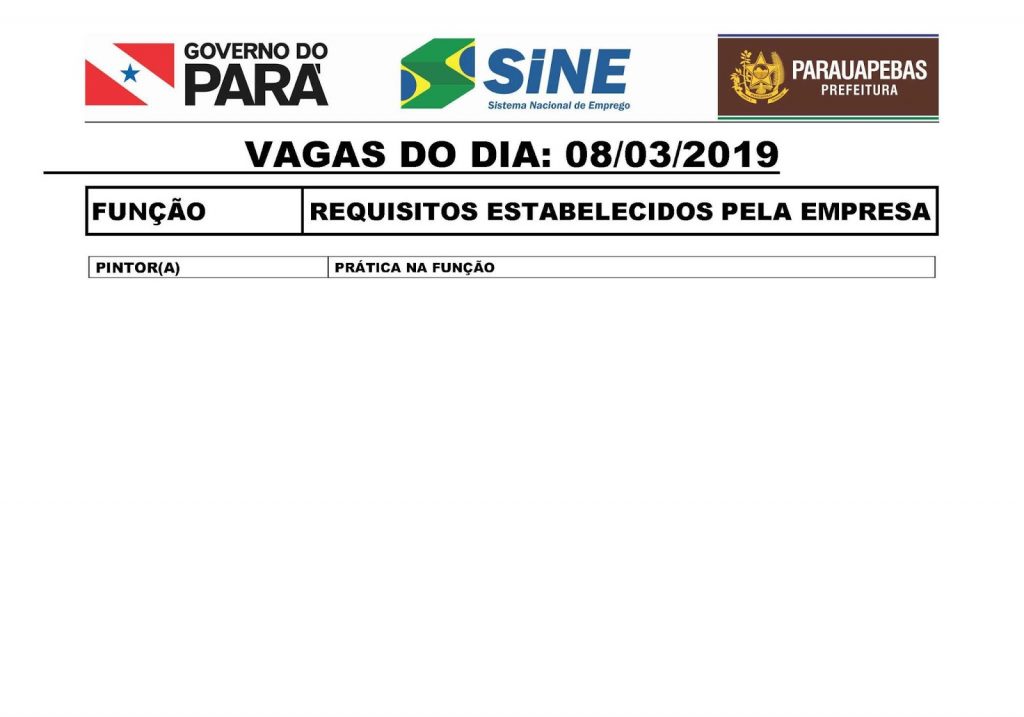 GOVERNO DO PARÁ

SiNE
Sistema Nacional de Emprego

PARAUAPEBAS
PREFEITURA

VAGAS DO DIA: 08/03/2019

| FUNÇÃO | REQUISITOS ESTABELECIDOS PELA EMPRESA |
|---|---|
| PINTOR(A) | PRÁTICA NA FUNÇÃO |